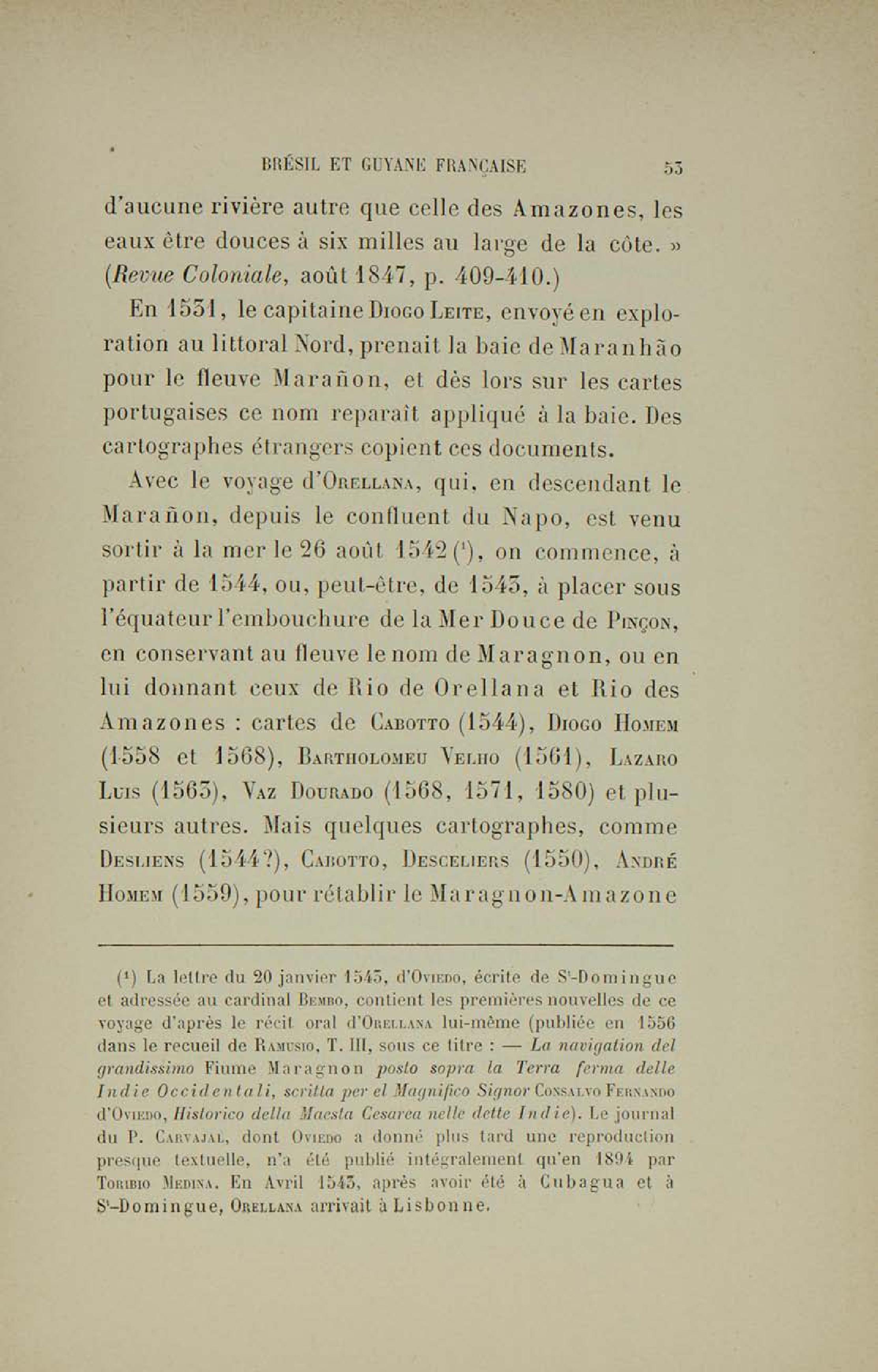 BRÉSIL ET GUYANE FRANÇAISE 53

d'aucune rivière autre que celle des Amazones, les eaux être douces à six milles au large de la côte. » (Revue Coloniale, août 1847, p. 409-410.)

En 1531, le capitaine Diogo Leite, envoyé en exploration au littoral Nord, prenait la baie de Maranhão pour le fleuve Marañon, et dès lors sur les cartes portugaises ce nom reparaît appliqué à la baie. Des cartographes étrangers copient ces documents.

Avec le voyage d'Orellana, qui, en descendant le Marañon, depuis le confluent du Napo, est venu sortir à la mer le 26 août 1542 ($^1$), on commence, à partir de 1544, ou, peut-être, de 1543, à placer sous l'équateur l'embouchure de la Mer Douce de Pinçon, en conservant au fleuve le nom de Maragnon, ou en lui donnant ceux de Rio de Orellana et Rio des Amazones : cartes de Cabotto (1544), Diogo Homem (1558 et 1568), Bartholomeu Velho (1561), Lazaro Luis (1563), Vaz Dourado (1568, 1571, 1580) et plusieurs autres. Mais quelques cartographes, comme Desliens (1544?), Cabotto, Desceliers (1550), André Homem (1559), pour rétablir le Maragnon-Amazone

($^1$) La lettre du 20 janvier 1543, d'Oviedo, écrite de S$^t$-Domingue et adressée au cardinal Bembo, contient les premières nouvelles de ce voyage d'après le récit oral d'Orellana lui-même (publiée en 1556 dans le recueil de Ramusio, T. III, sous ce titre : — La navigation del grandissimo Fiume Maragnon posto sopra la Terra ferma delle Indie Occidentali, scritta per el Magnifico Signor Consalvo Fernando d'Oviedo, Historico della Maesta Cesarea nelle dette Indie). Le journal du P. Carvajal, dont Oviedo a donné plus tard une reproduction presque textuelle, n'a été publié intégralement qu'en 1894 par Toribio Medina. En Avril 1543, après avoir été à Cubagua et à S$^t$-Domingue, Orellana arrivait à Lisbonne.